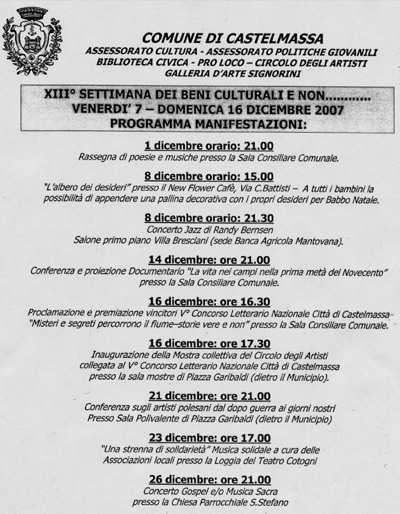 COMUNE DI CASTELMASSA
ASSESSORATO CULTURA - ASSESSORATO POLITICHE GIOVANILI
BIBLIOTECA CIVICA - PRO LOCO – CIRCOLO DEGLI ARTISTI
GALLERIA D'ARTE SIGNORINI

XIII° SETTIMANA DEI BENI CULTURALI E NON............
VENERDI' 7 – DOMENICA 16 DICEMBRE 2007
PROGRAMMA MANIFESTAZIONI:

1 dicembre orario: 21.00
Rassegna di poesie e musiche presso la Sala Consiliare Comunale.

8 dicembre orario: 15.00
"L'albero dei desideri" presso il New Flower Cafè, Via C.Battisti – A tutti i bambini la possibilità di appendere una pallina decorativa con i propri desideri per Babbo Natale.

8 dicembre orario: 21.30
Concerto Jazz di Randy Bernsen
Salone primo piano Villa Bresciani (sede Banca Agricola Mantovana).

14 dicembre: ore 21.00
Conferenza e proiezione Documentario "La vita nei campi nella prima metà del Novecento" presso la Sala Consiliare Comunale.

16 dicembre: ore 16.30
Proclamazione e premiazione vincitori V° Concorso Letterario Nazionale Città di Castelmassa
"Misteri e segreti percorrono il fiume–storie vere e non" presso la Sala Consiliare Comunale.

16 dicembre: ore 17.30
Inaugurazione della Mostra collettiva del Circolo degli Artisti
collegata al V° Concorso Letterario Nazionale Città di Castelmassa
presso la sala mostre di Piazza Garibaldi (dietro il Municipio).

21 dicembre: ore 21.00
Conferenza sugli artisti polesani dal dopo guerra ai giorni nostri
Presso Sala Polivalente di Piazza Garibaldi (dietro il Municipio)

23 dicembre: ore 17.00
"Una strenna di solidarietà" Musica solidale a cura delle
Associazioni locali presso la Loggia del Teatro Cotogni

26 dicembre: ore 21.00
Concerto Gospel e/o Musica Sacra
presso la Chiesa Parrocchiale S.Stefano